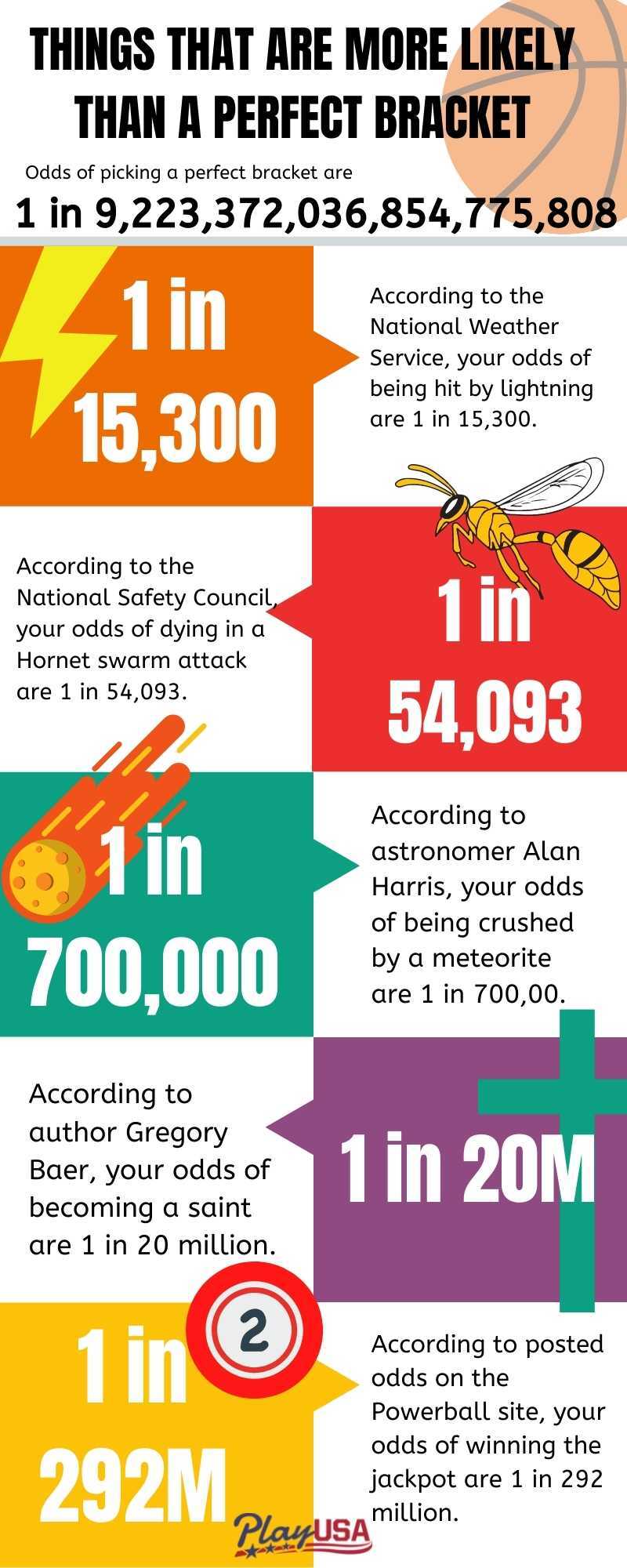 THINGS THAT ARE MORE LIKELY THAN A PERFECT BRACKET

Odds of picking a perfect bracket are

1 in 9,223,372,036,854,775,808

1 in 15,300

According to the National Weather Service, your odds of being hit by lightning are 1 in 15,300.

According to the National Safety Council, your odds of dying in a Hornet swarm attack are 1 in 54,093.

1 in 54,093

1 in 700,000

According to astronomer Alan Harris, your odds of being crushed by a meteorite are 1 in 700,00.

According to author Gregory Baer, your odds of becoming a saint are 1 in 20 million.

1 in 20M

2

1 in 292M

According to posted odds on the Powerball site, your odds of winning the jackpot are 1 in 292 million.

PlayUSA